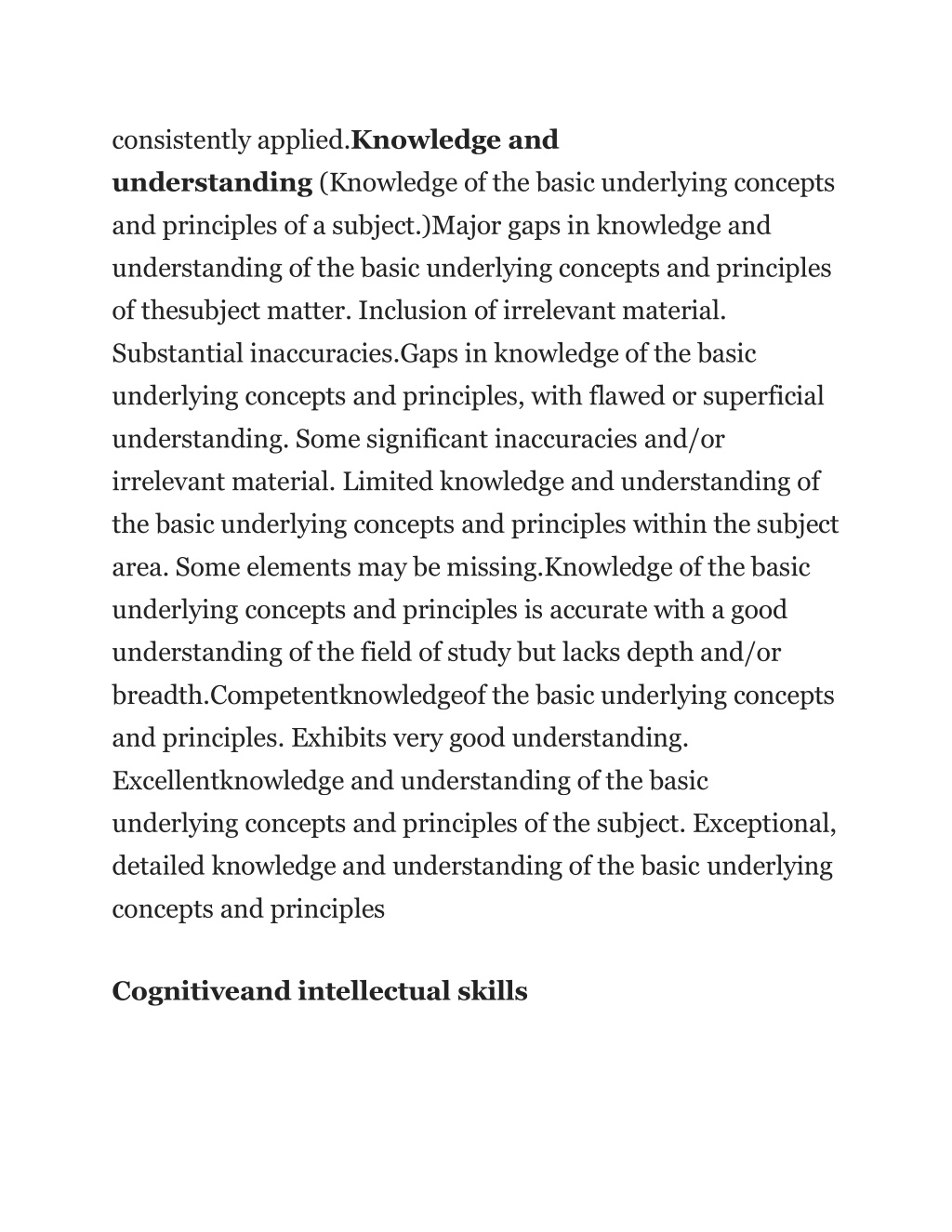 consistently applied.Knowledge and understanding (Knowledge of the basic underlying concepts and principles of a subject.)Major gaps in knowledge and understanding of the basic underlying concepts and principles of thesubject matter. Inclusion of irrelevant material. Substantial inaccuracies.Gaps in knowledge of the basic underlying concepts and principles, with flawed or superficial understanding. Some significant inaccuracies and/or irrelevant material. Limited knowledge and understanding of the basic underlying concepts and principles within the subject area. Some elements may be missing.Knowledge of the basic underlying concepts and principles is accurate with a good understanding of the field of study but lacks depth and/or breadth.Competentknowledgeof the basic underlying concepts and principles. Exhibits very good understanding. Excellentknowledge and understanding of the basic underlying concepts and principles of the subject. Exceptional, detailed knowledge and understanding of the basic underlying concepts and principles

Cognitiveand intellectual skills